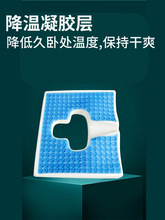 降温凝胶层

降低久卧处温度,保持干爽